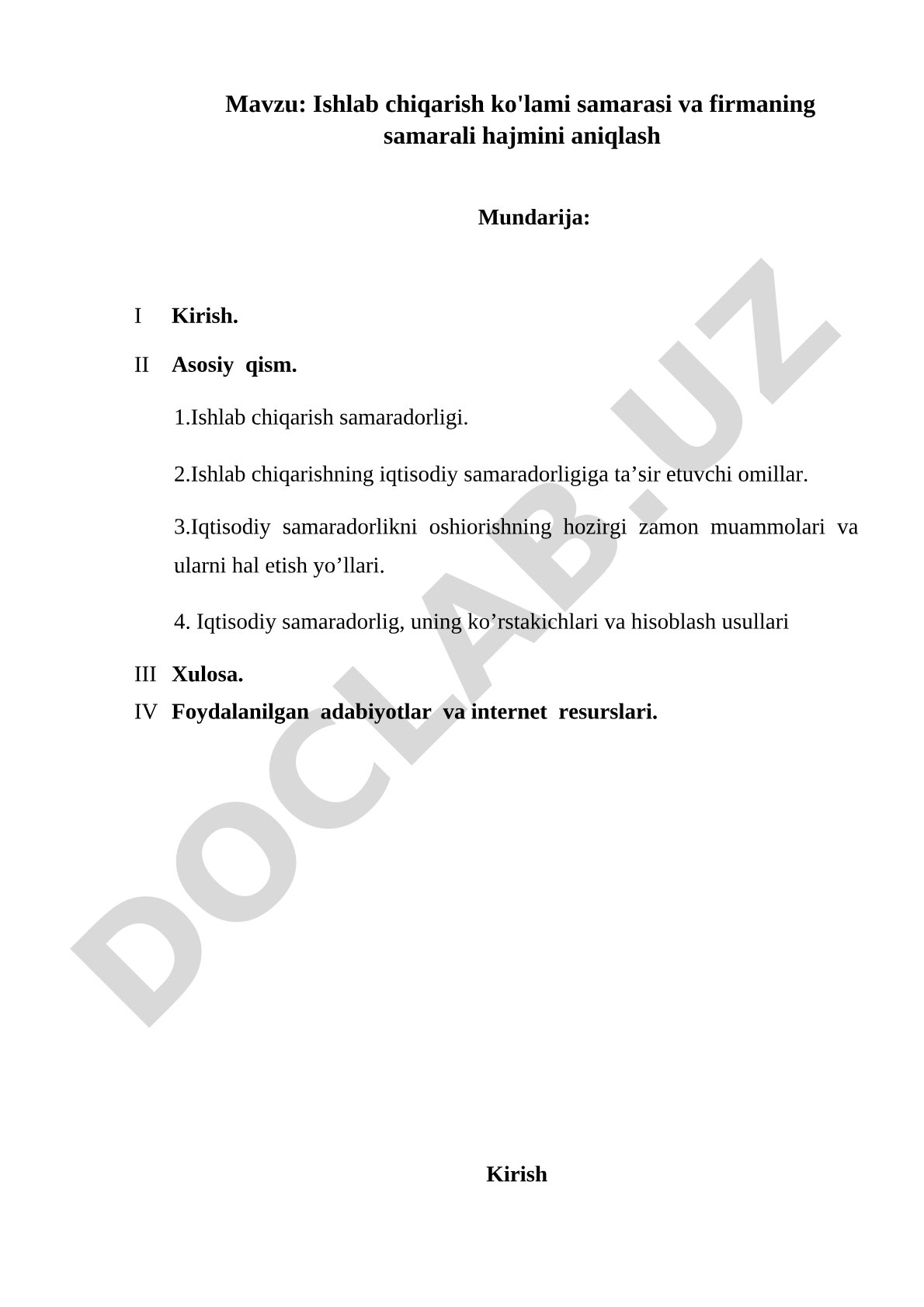 Mavzu: Ishlab chiqarish ko'lami samarasi va firmaning samarali hajmini aniqlash

Mundarija:

I Kirish.

II Asosiy qism.

1.Ishlab chiqarish samaradorligi.

2.Ishlab chiqarishning iqtisodiy samaradorligiga ta’sir etuvchi omillar.

3.Iqtisodiy samaradorlikni oshiorishning hozirgi zamon muammolari va ularni hal etish yo’llari.

4. Iqtisodiy samaradorlig, uning ko’rstakichlari va hisoblash usullari

III Xulosa.

IV Foydalanilgan adabiyotlar va internet resurslari.

DOCLAB.UZ

Kirish